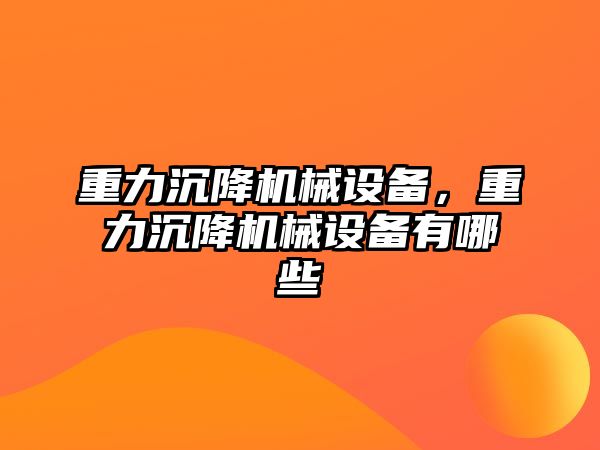 重力沉降机械设备，重力沉降机械设备有哪些